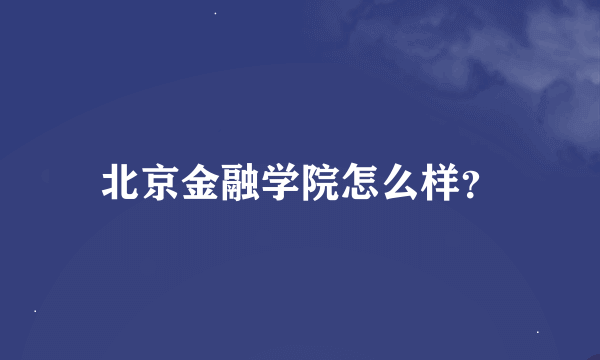 北京金融学院怎么样?